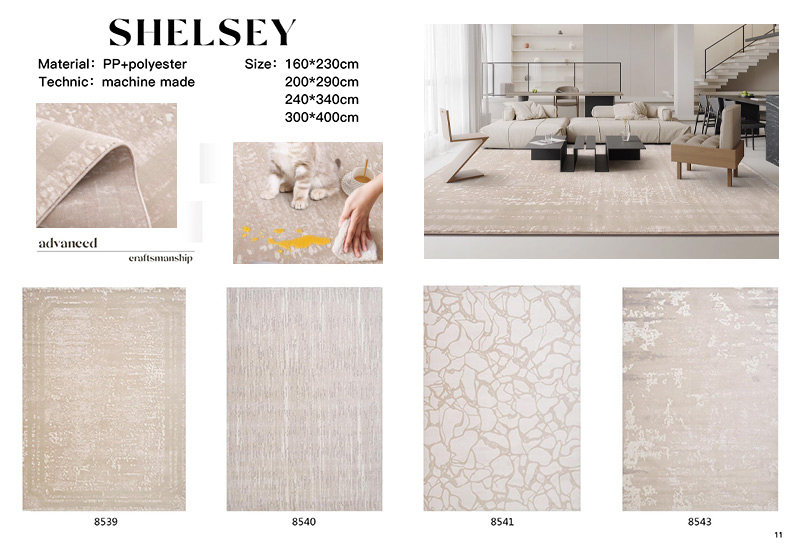 SHELSEY

Material: PP+polyester
Technic: machine made

Size: 160*230cm
200*290cm
240*340cm
300*400cm

advanced
craftsmanship

8539

8540

8541

8543

11